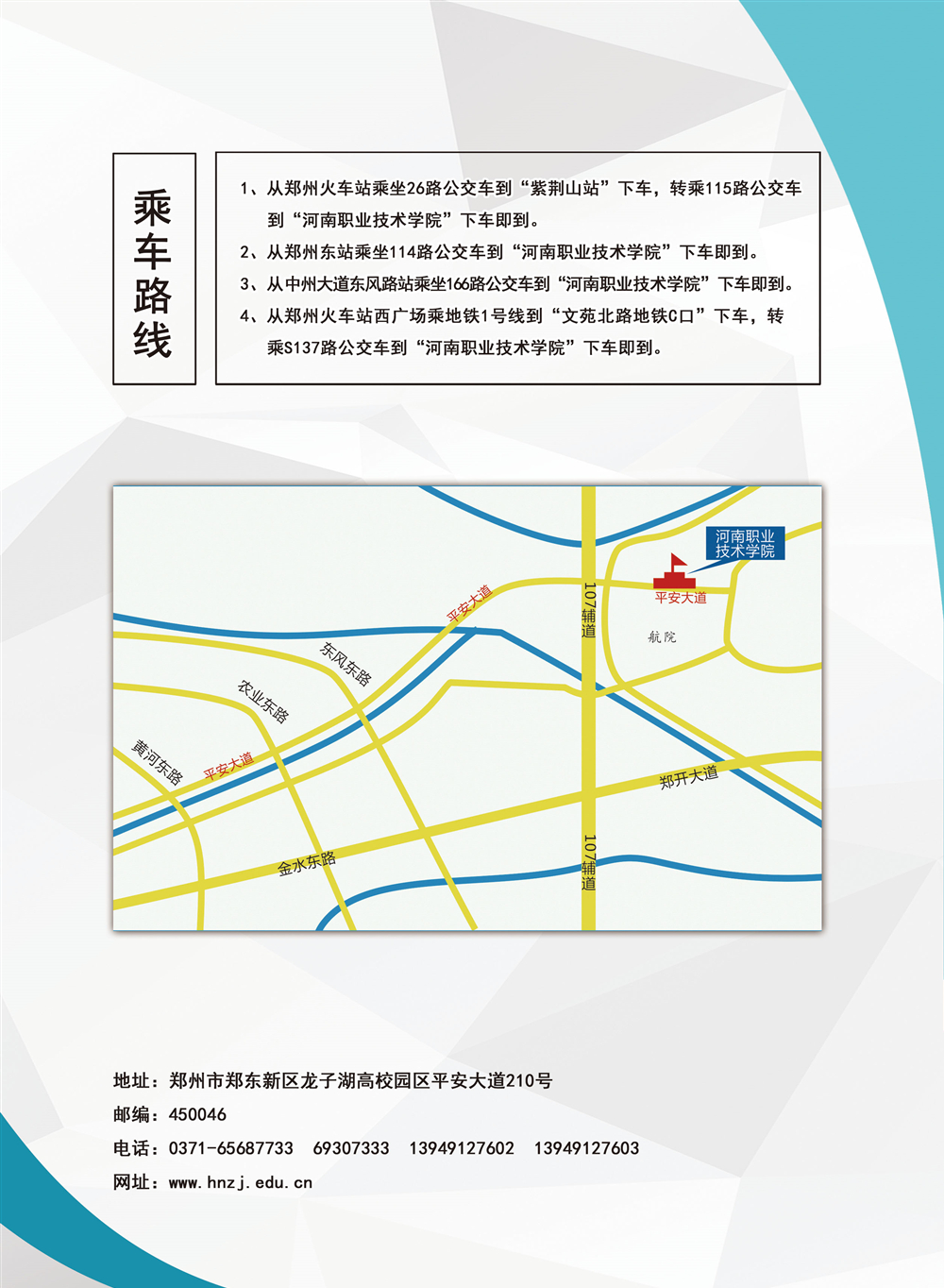 乘车路线

1、从郑州火车站乘坐26路公交车到“紫荆山站”下车，转乘115路公交车到“河南职业技术学院”下车即到。
2、从郑州东站乘坐114路公交车到“河南职业技术学院”下车即到。
3、从中州大道东风路站乘坐166路公交车到“河南职业技术学院”下车即到。
4、从郑州火车站西广场乘地铁1号线到“文苑北路地铁C口”下车，转乘S137路公交车到“河南职业技术学院”下车即到。

河南职业技术学院
平安大道
107辅道
航院
平安大道
东风东路
农业东路
黄河东路
平安大道
郑开大道
金水东路
107辅道

地址：郑州市郑东新区龙子湖高校园区平安大道210号
邮编：450046
电话：0371-65687733　69307333　13949127602　13949127603
网址：www.hnzj.edu.cn